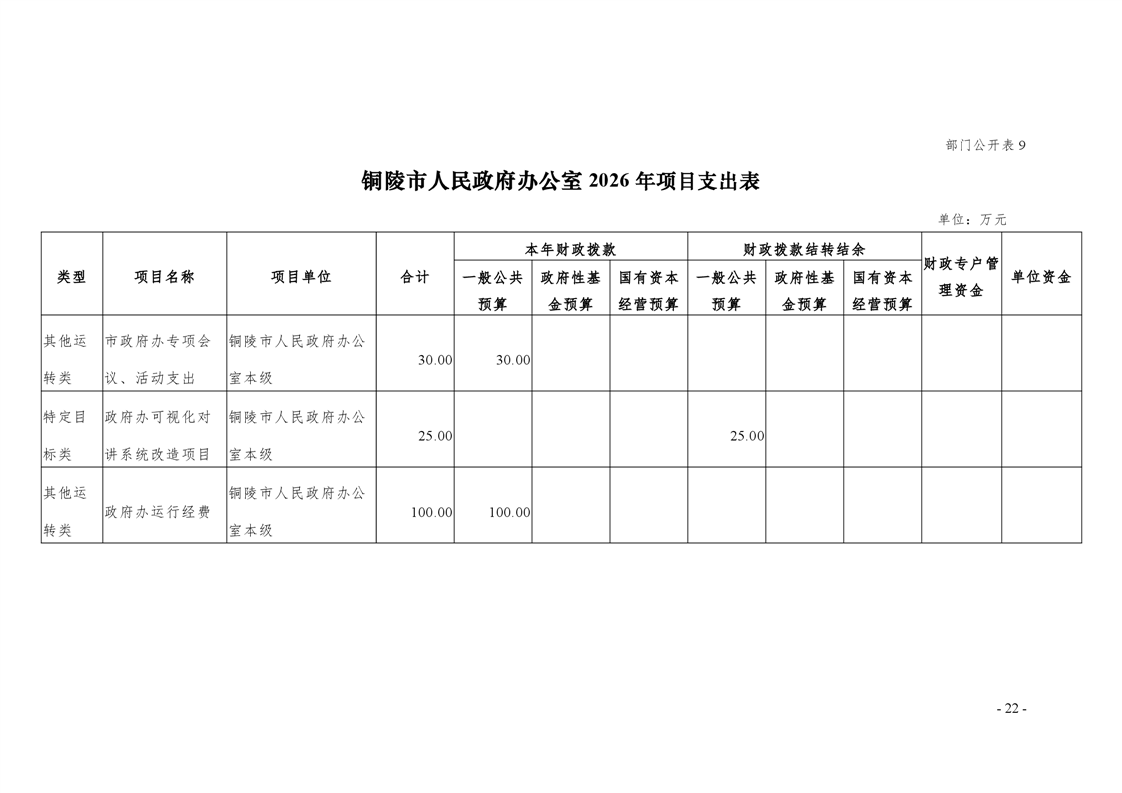 部门公开表 9

铜陵市人民政府办公室 2026 年项目支出表

单位：万元

| 类型 | 项目名称 | 项目单位 | 合计 | 本年财政拨款 一般公共预算 | 本年财政拨款 政府性基金预算 | 本年财政拨款 国有资本经营预算 | 财政拨款结转结余 一般公共预算 | 财政拨款结转结余 政府性基金预算 | 财政拨款结转结余 国有资本经营预算 | 财政专户管理资金 | 单位资金 |
|---|---|---|---|---|---|---|---|---|---|---|---|
| 其他运转类 | 市政府办专项会议、活动支出 | 铜陵市人民政府办公室本级 | 30.00 | 30.00 | | | | | | | |
| 特定目标类 | 政府办可视化对讲系统改造项目 | 铜陵市人民政府办公室本级 | 25.00 | | | | 25.00 | | | | |
| 其他运转类 | 政府办运行经费 | 铜陵市人民政府办公室本级 | 100.00 | 100.00 | | | | | | | |

- 22 -